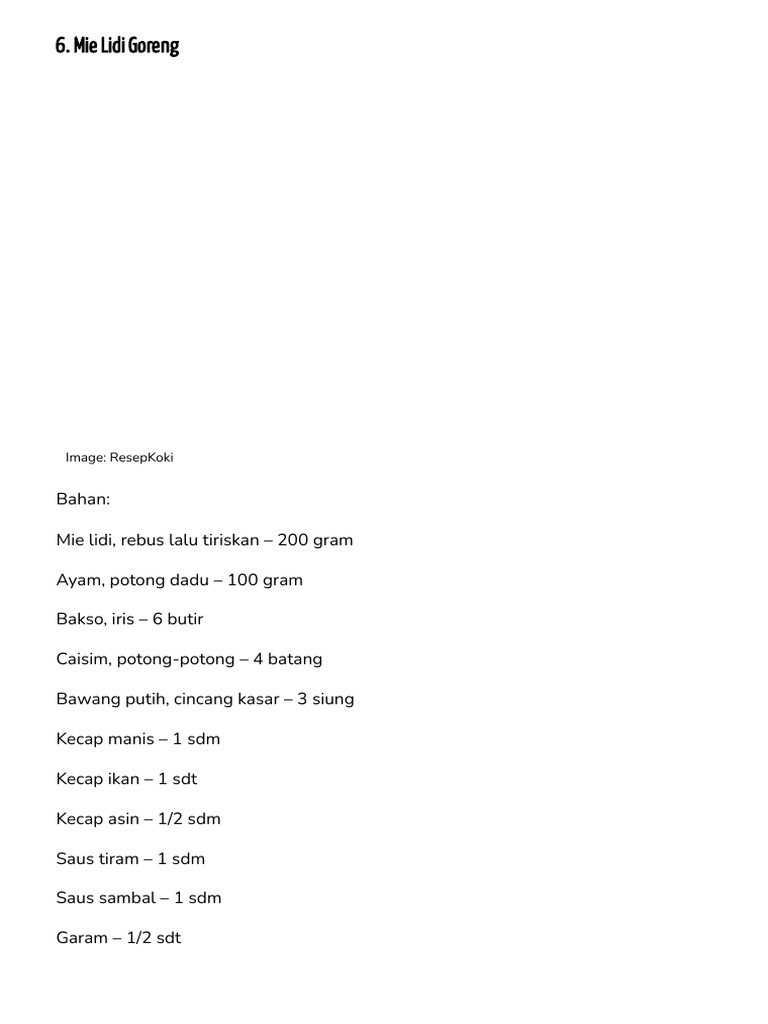 6. Mie Lidi Goreng

Image: ResepKoki

Bahan:

Mie lidi, rebus lalu tiriskan – 200 gram

Ayam, potong dadu – 100 gram

Bakso, iris – 6 butir

Caisim, potong-potong – 4 batang

Bawang putih, cincang kasar – 3 siung

Kecap manis – 1 sdm

Kecap ikan – 1 sdt

Kecap asin – 1/2 sdm

Saus tiram – 1 sdm

Saus sambal – 1 sdm

Garam – 1/2 sdt